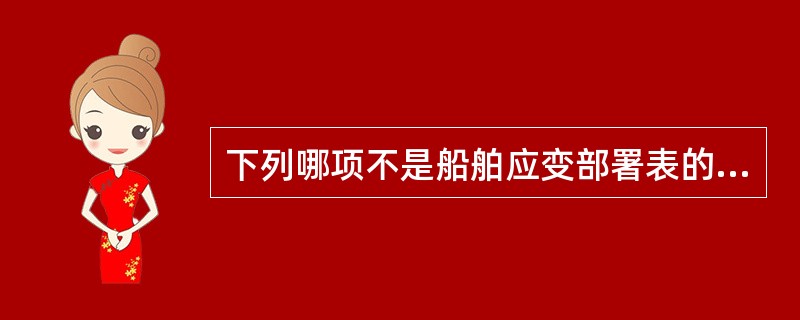 下列哪项不是船舶应变部署表的...